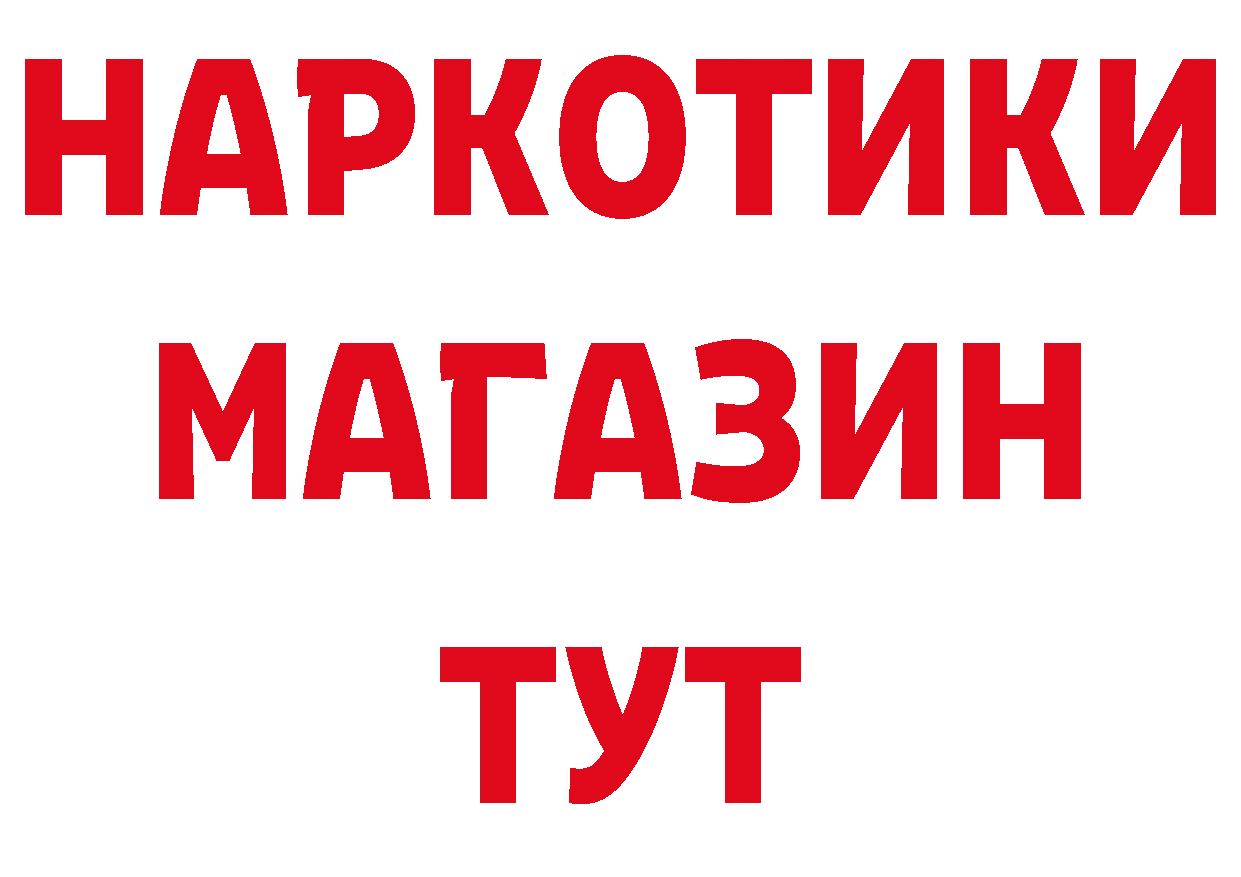 НАРКОТИКИ
МАГАЗИН
ТУТ